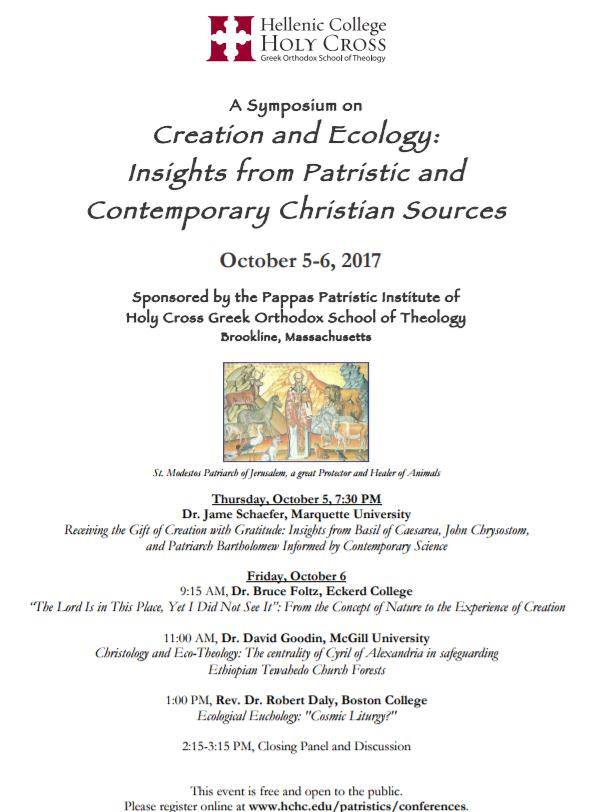 Hellenic College
HOLY CROSS
Greek Orthodox School of Theology

A Symposium on
Creation and Ecology:
Insights from Patristic and
Contemporary Christian Sources

October 5-6, 2017

Sponsored by the Pappas Patristic Institute of
Holy Cross Greek Orthodox School of Theology
Brookline, Massachusetts

St. Modestos Patriarch of Jerusalem, a great Protector and Healer of Animals

Thursday, October 5, 7:30 PM
Dr. Jame Schaefer, Marquette University
Receiving the Gift of Creation with Gratitude: Insights from Basil of Caesarea, John Chrysostom, and Patriarch Bartholomew Informed by Contemporary Science

Friday, October 6
9:15 AM, Dr. Bruce Foltz, Eckerd College
"The Lord Is in This Place, Yet I Did Not See It": From the Concept of Nature to the Experience of Creation

11:00 AM, Dr. David Goodin, McGill University
Christology and Eco-Theology: The centrality of Cyril of Alexandria in safeguarding Ethiopian Tewahedo Church Forests

1:00 PM, Rev. Dr. Robert Daly, Boston College
Ecological Euchology: "Cosmic Liturgy?"

2:15-3:15 PM, Closing Panel and Discussion

This event is free and open to the public.
Please register online at www.hchc.edu/patristics/conferences.